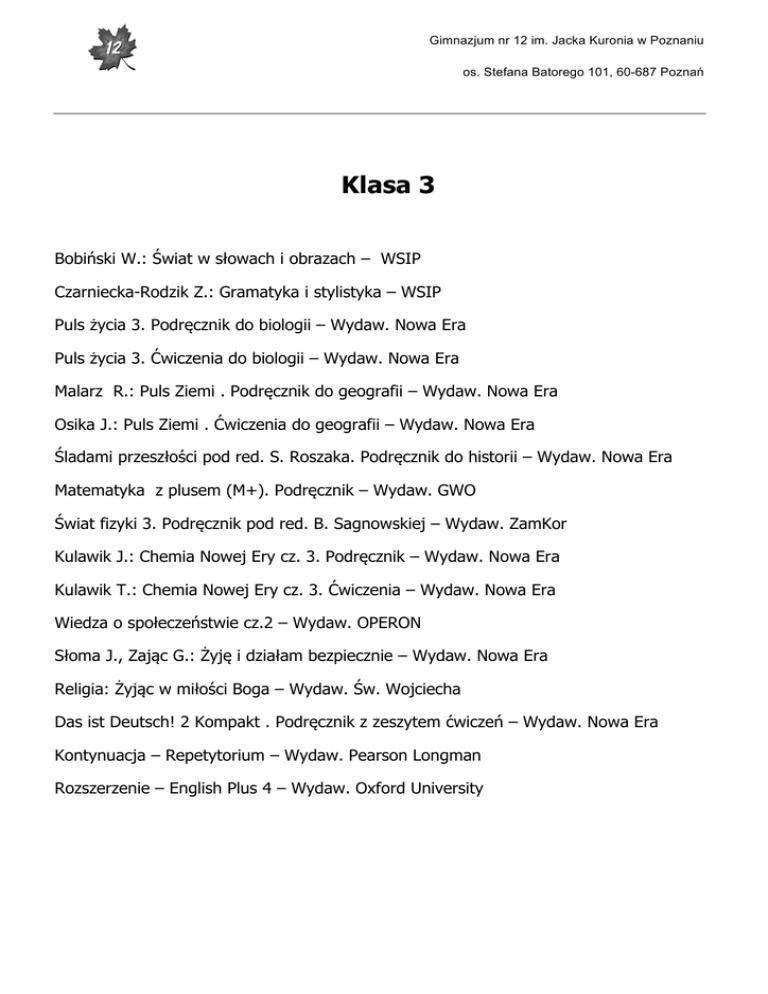 12

Gimnazjum nr 12 im. Jacka Kuronia w Poznaniu

os. Stefana Batorego 101, 60-687 Poznań

Klasa 3

Bobiński W.: Świat w słowach i obrazach – WSIP

Czarniecka-Rodzik Z.: Gramatyka i stylistyka – WSIP

Puls życia 3. Podręcznik do biologii – Wydaw. Nowa Era

Puls życia 3. Ćwiczenia do biologii – Wydaw. Nowa Era

Malarz R.: Puls Ziemi . Podręcznik do geografii – Wydaw. Nowa Era

Osika J.: Puls Ziemi . Ćwiczenia do geografii – Wydaw. Nowa Era

Śladami przeszłości pod red. S. Roszaka. Podręcznik do historii – Wydaw. Nowa Era

Matematyka z plusem (M+). Podręcznik – Wydaw. GWO

Świat fizyki 3. Podręcznik pod red. B. Sagnowskiej – Wydaw. ZamKor

Kulawik J.: Chemia Nowej Ery cz. 3. Podręcznik – Wydaw. Nowa Era

Kulawik T.: Chemia Nowej Ery cz. 3. Ćwiczenia – Wydaw. Nowa Era

Wiedza o społeczeństwie cz.2 – Wydaw. OPERON

Słoma J., Zając G.: Żyję i działam bezpiecznie – Wydaw. Nowa Era

Religia: Żyjąc w miłości Boga – Wydaw. Św. Wojciecha

Das ist Deutsch! 2 Kompakt . Podręcznik z zeszytem ćwiczeń – Wydaw. Nowa Era

Kontynuacja – Repetytorium – Wydaw. Pearson Longman

Rozszerzenie – English Plus 4 – Wydaw. Oxford University